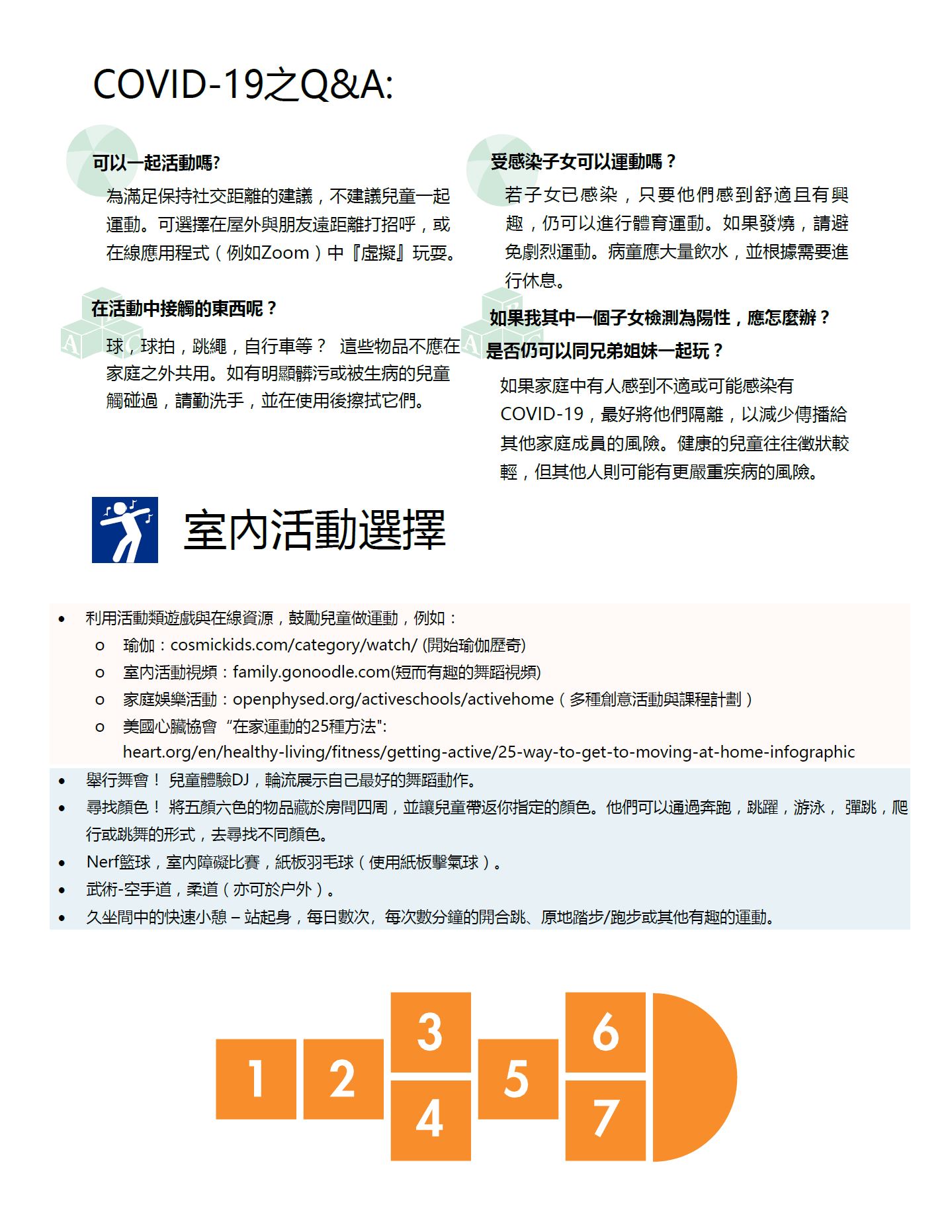 COVID-19之Q&A:

可以一起活動嗎?

為滿足保持社交距離的建議，不建議兒童一起運動。可選擇在屋外與朋友遠距離打招呼，或在線應用程式（例如Zoom）中『虛擬』玩耍。

在活動中接觸的東西呢？

球，球拍，跳繩，自行車等？ 這些物品不應在家庭之外共用。如有明顯髒污或被生病的兒童觸碰過，請勤洗手，並在使用後擦拭它們。

受感染子女可以運動嗎？

若子女已感染，只要他們感到舒適且有興趣，仍可以進行體育運動。如果發燒，請避免劇烈運動。病童應大量飲水，並根據需要進行休息。

如果我其中一個子女檢測為陽性，應怎麼辦？是否仍可以同兄弟姐妹一起玩？

如果家庭中有人感到不適或可能感染有COVID-19，最好將他們隔離，以減少傳播給其他家庭成員的風險。健康的兒童往往徵狀較輕，但其他人則可能有更嚴重疾病的風險。

室內活動選擇

• 利用活動類遊戲與在線資源，鼓勵兒童做運動，例如：
  o 瑜伽：cosmickids.com/category/watch/ (開始瑜伽歷奇)
  o 室內活動視頻：family.gonoodle.com(短而有趣的舞蹈視頻)
  o 家庭娛樂活動：openphysed.org/activeschools/activehome（多種創意活動與課程計劃）
  o 美國心臟協會 “在家運動的25種方法": heart.org/en/healthy-living/fitness/getting-active/25-way-to-get-to-moving-at-home-infographic
• 舉行舞會！ 兒童體驗DJ，輪流展示自己最好的舞蹈動作。
• 尋找顏色！ 將五顏六色的物品藏於房間四周，並讓兒童帶返你指定的顏色。他們可以通過奔跑，跳躍，游泳， 彈跳，爬行或跳舞的形式，去尋找不同顏色。
• Nerf籃球，室內障礙比賽，紙板羽毛球（使用紙板擊氣球）。
• 武術-空手道，柔道（亦可於户外）。
• 久坐間中的快速小憩 – 站起身，每日數次，每次數分鐘的開合跳、原地踏步/跑步或其他有趣的運動。

1 2 3 4 5 6 7